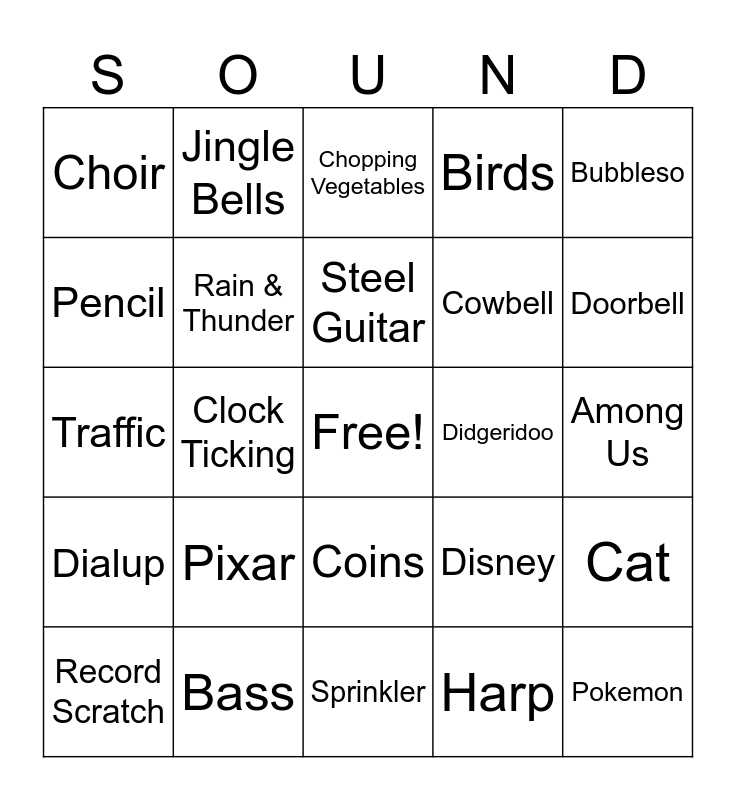 | S | O | U | N | D |
|---|---|---|---|---|
| Choir | Jingle Bells | Chopping Vegetables | Birds | Bubbleso |
| Pencil | Rain & Thunder | Steel Guitar | Cowbell | Doorbell |
| Traffic | Clock Ticking | Free! | Didgeridoo | Among Us |
| Dialup | Pixar | Coins | Disney | Cat |
| Record Scratch | Bass | Sprinkler | Harp | Pokemon |